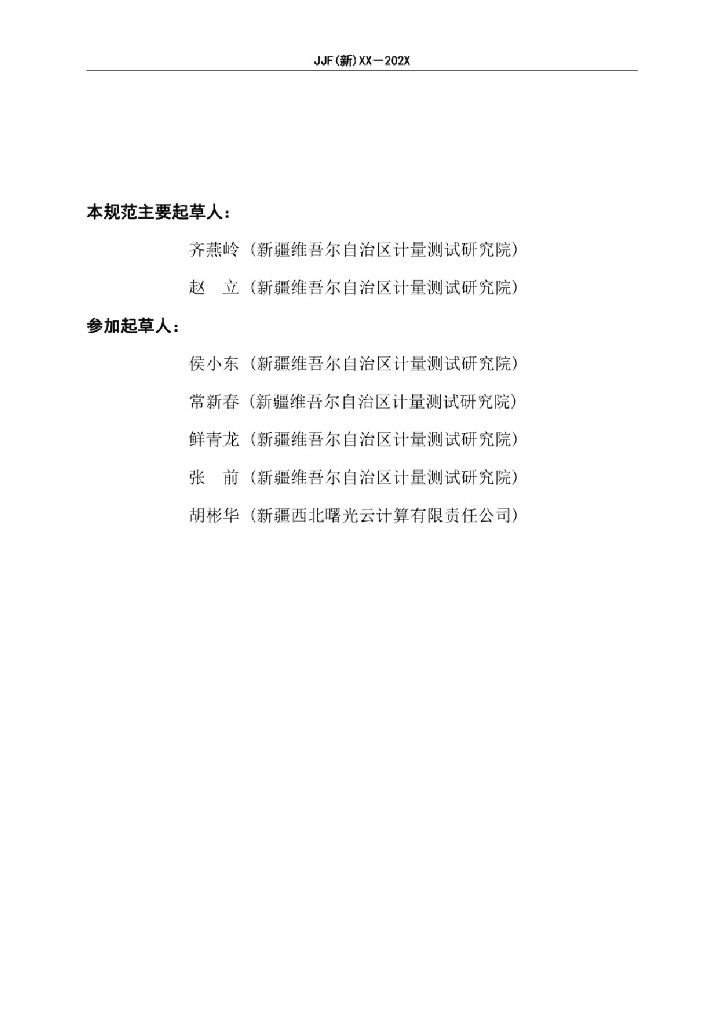 JJF(新)XX—202X

本规范主要起草人：

齐燕岭（新疆维吾尔自治区计量测试研究院）

赵　立（新疆维吾尔自治区计量测试研究院）

参加起草人：

侯小东（新疆维吾尔自治区计量测试研究院）

常新春（新疆维吾尔自治区计量测试研究院）

鲜青龙（新疆维吾尔自治区计量测试研究院）

张　前（新疆维吾尔自治区计量测试研究院）

胡彬华（新疆西北曙光云计算有限责任公司）